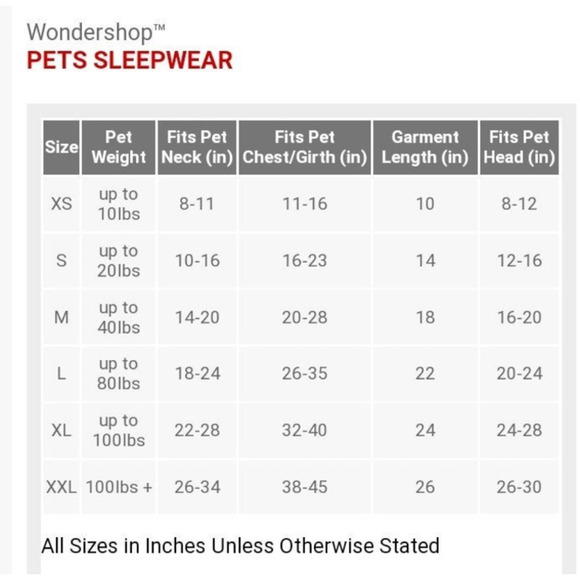 Wondershop™
PETS SLEEPWEAR

| Size | Pet Weight | Fits Pet Neck (in) | Fits Pet Chest/Girth (in) | Garment Length (in) | Fits Pet Head (in) |
|---|---|---|---|---|---|
| XS | up to 10lbs | 8-11 | 11-16 | 10 | 8-12 |
| S | up to 20lbs | 10-16 | 16-23 | 14 | 12-16 |
| M | up to 40lbs | 14-20 | 20-28 | 18 | 16-20 |
| L | up to 80lbs | 18-24 | 26-35 | 22 | 20-24 |
| XL | up to 100lbs | 22-28 | 32-40 | 24 | 24-28 |
| XXL | 100lbs + | 26-34 | 38-45 | 26 | 26-30 |

All Sizes in Inches Unless Otherwise Stated